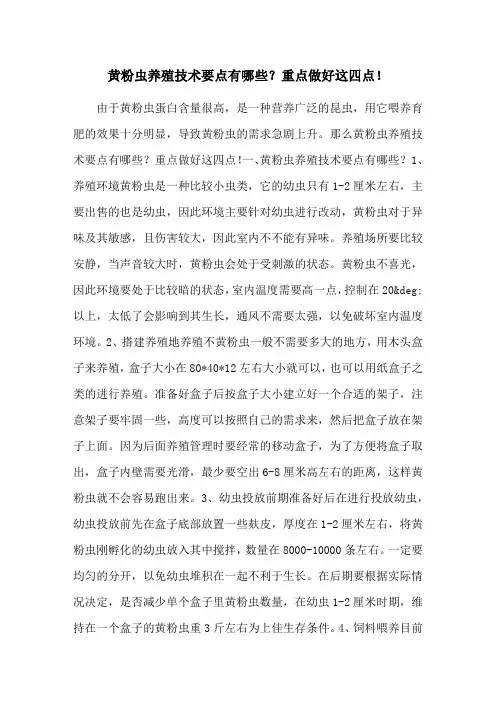 黄粉虫养殖技术要点有哪些？重点做好这四点！

由于黄粉虫蛋白含量很高，是一种营养广泛的昆虫，用它喂养育肥的效果十分明显，导致黄粉虫的需求急剧上升。那么黄粉虫养殖技术要点有哪些？重点做好这四点!一、黄粉虫养殖技术要点有哪些？1、养殖环境黄粉虫是一种比较小虫类，它的幼虫只有1-2厘米左右，主要出售的也是幼虫，因此环境主要针对幼虫进行改动，黄粉虫对于异味及其敏感，且伤害较大，因此室内不不能有异味。养殖场所要比较安静，当声音较大时，黄粉虫会处于受刺激的状态。黄粉虫不喜光，因此环境要处于比较暗的状态，室内温度需要高一点，控制在20&deg;以上，太低了会影响到其生长，通风不需要太强，以免破坏室内温度环境。2、搭建养殖地养殖不黄粉虫一般不需要多大的地方，用木头盒子来养殖，盒子大小在80*40*12左右大小就可以，也可以用纸盒子之类的进行养殖。准备好盒子后按盒子大小建立好一个合适的架子，注意架子要牢固一些，高度可以按照自己的需求来，然后把盒子放在架子上面。因为后面养殖管理时要经常的移动盒子，为了方便将盒子取出，盒子内壁需要光滑，最少要空出6-8厘米高左右的距离，这样黄粉虫就不会容易跑出来。3、幼虫投放前期准备好后在进行投放幼虫，幼虫投放前先在盒子底部放置一些麸皮，厚度在1-2厘米左右，将黄粉虫刚孵化的幼虫放入其中搅拌，数量在8000-10000条左右。一定要均匀的分开，以免幼虫堆积在一起不利于生长。在后期要根据实际情况决定，是否减少单个盒子里黄粉虫数量，在幼虫1-2厘米时期，维持在一个盒子的黄粉虫重3斤左右为上佳生存条件。4、饲料喂养目前